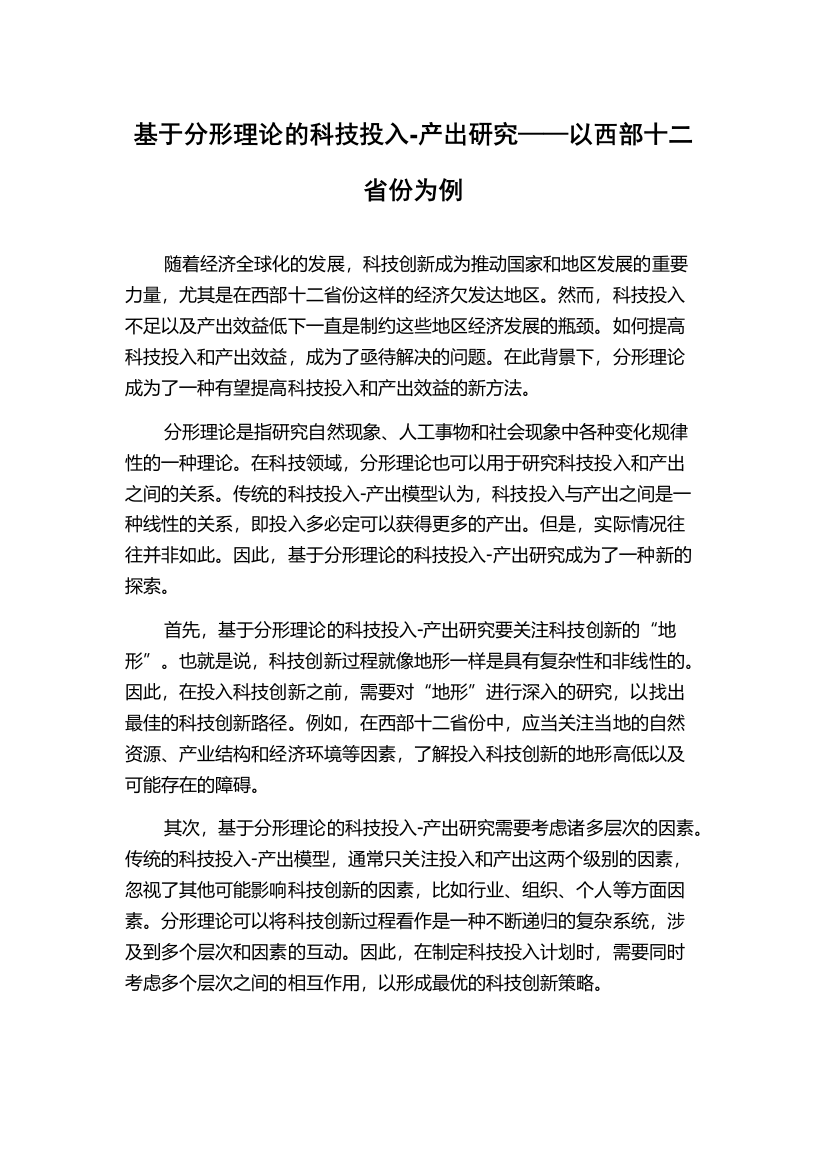 基于分形理论的科技投入-产出研究——以西部十二省份为例

随着经济全球化的发展，科技创新成为推动国家和地区发展的重要力量，尤其是在西部十二省份这样的经济欠发达地区。然而，科技投入不足以及产出效益低下一直是制约这些地区经济发展的瓶颈。如何提高科技投入和产出效益，成为了亟待解决的问题。在此背景下，分形理论成为了一种有望提高科技投入和产出效益的新方法。

分形理论是指研究自然现象、人工事物和社会现象中各种变化规律性的一种理论。在科技领域，分形理论也可以用于研究科技投入和产出之间的关系。传统的科技投入-产出模型认为，科技投入与产出之间是一种线性的关系，即投入多必定可以获得更多的产出。但是，实际情况往往并非如此。因此，基于分形理论的科技投入-产出研究成为了一种新的探索。

首先，基于分形理论的科技投入-产出研究要关注科技创新的“地形”。也就是说，科技创新过程就像地形一样是具有复杂性和非线性的。因此，在投入科技创新之前，需要对“地形”进行深入的研究，以找出最佳的科技创新路径。例如，在西部十二省份中，应当关注当地的自然资源、产业结构和经济环境等因素，了解投入科技创新的地形高低以及可能存在的障碍。

其次，基于分形理论的科技投入-产出研究需要考虑诸多层次的因素。传统的科技投入-产出模型，通常只关注投入和产出这两个级别的因素，忽视了其他可能影响科技创新的因素，比如行业、组织、个人等方面因素。分形理论可以将科技创新过程看作是一种不断递归的复杂系统，涉及到多个层次和因素的互动。因此，在制定科技投入计划时，需要同时考虑多个层次之间的相互作用，以形成最优的科技创新策略。